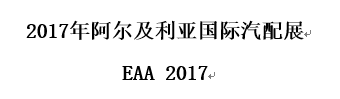 2017年阿尔及利亚国际汽配展

EAA 2017